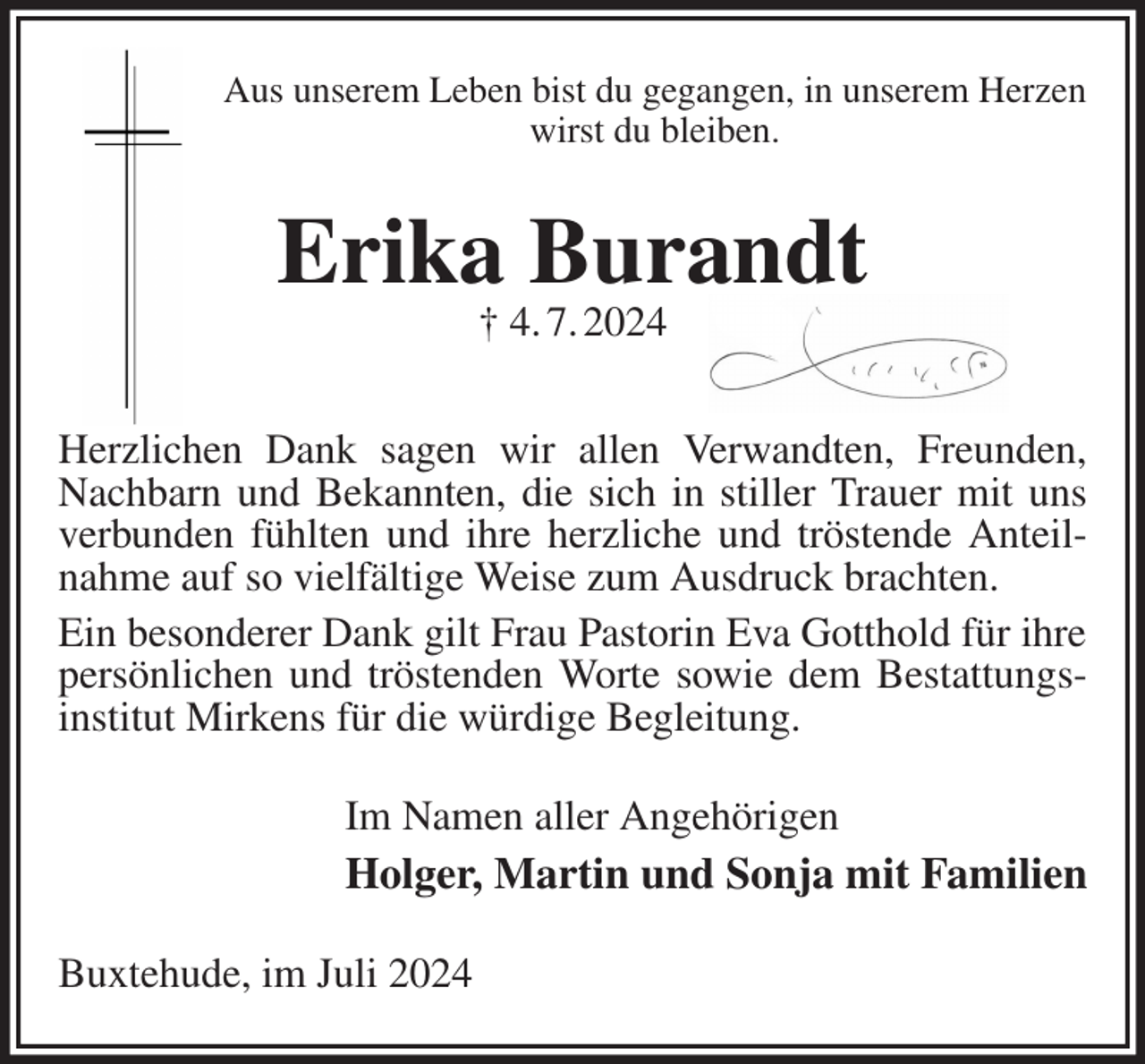 Aus unserem Leben bist du gegangen, in unserem Herzen wirst du bleiben.

Erika Burandt

† 4. 7. 2024

Herzlichen Dank sagen wir allen Verwandten, Freunden, Nachbarn und Bekannten, die sich in stiller Trauer mit uns verbunden fühlten und ihre herzliche und tröstende Anteilnahme auf so vielfältige Weise zum Ausdruck brachten.

Ein besonderer Dank gilt Frau Pastorin Eva Gotthold für ihre persönlichen und tröstenden Worte sowie dem Bestattungsinstitut Mirkens für die würdige Begleitung.

Im Namen aller Angehörigen

Holger, Martin und Sonja mit Familien

Buxtehude, im Juli 2024